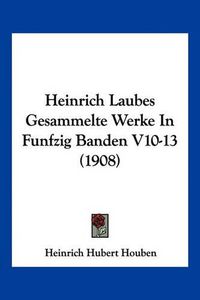 Heinrich Laubes Gesammelte Werke In Funfzig Banden V10-13 (1908)

Heinrich Hubert Houben